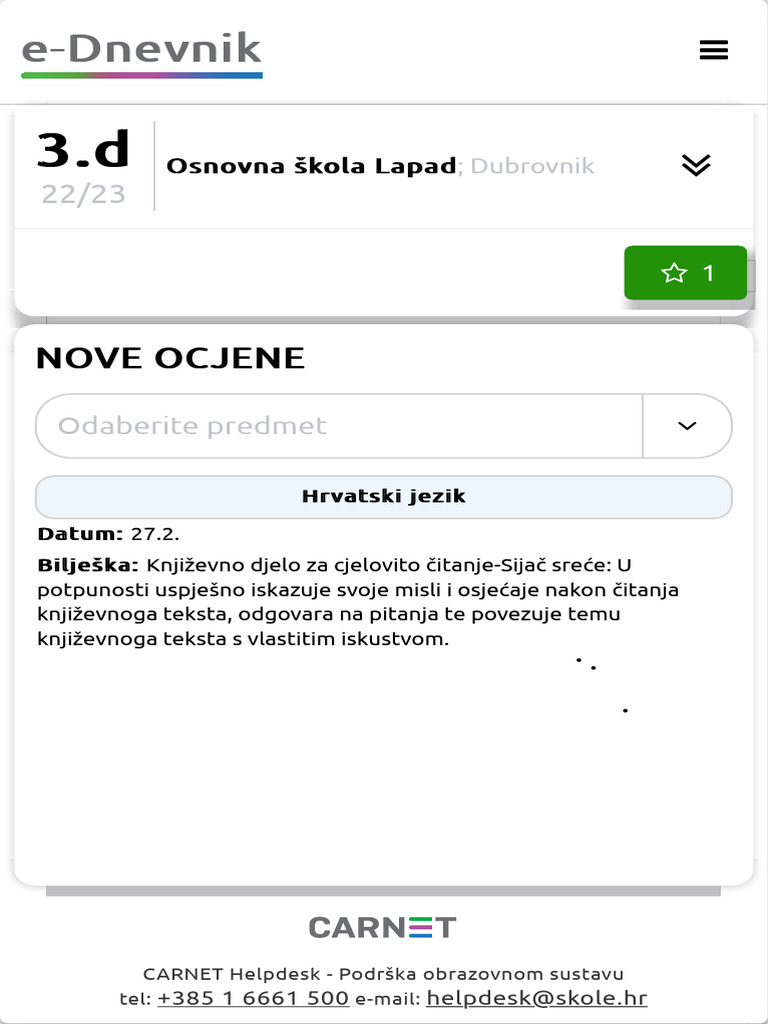 e-Dnevnik

3.d
22/23

Osnovna škola Lapad; Dubrovnik

1

NOVE OCJENE

Odaberite predmet

Hrvatski jezik

Datum: 27.2.

Bilješka: Književno djelo za cjelovito čitanje-Sijač sreće: U potpunosti uspješno iskazuje svoje misli i osjećaje nakon čitanja književnoga teksta, odgovara na pitanja te povezuje temu književnoga teksta s vlastitim iskustvom.

CARNET

CARNET Helpdesk - Podrška obrazovnom sustavu
tel: +385 1 6661 500 e-mail: helpdesk@skole.hr